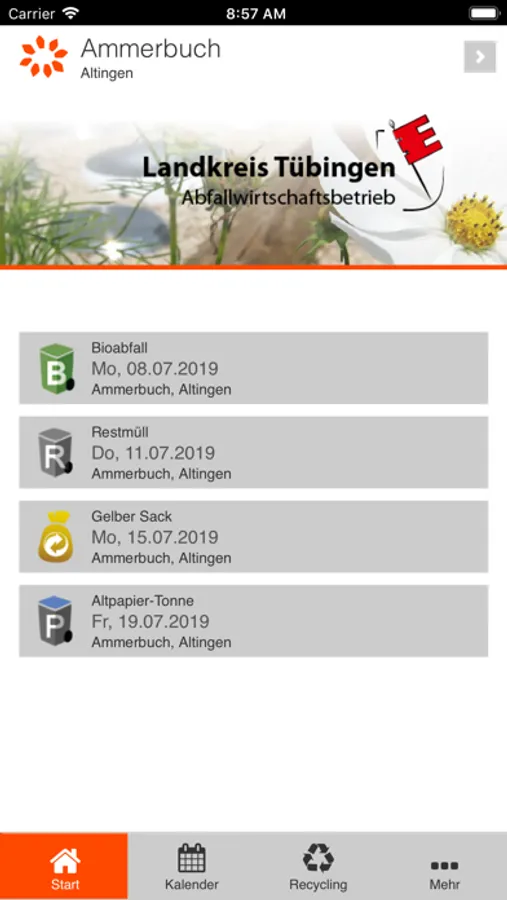 Carrier 8:57 AM

Ammerbuch
Altingen

Landkreis Tübingen
Abfallwirtschaftsbetrieb

B
Bioabfall
Mo, 08.07.2019
Ammerbuch, Altingen

R
Restmüll
Do, 11.07.2019
Ammerbuch, Altingen

Gelber Sack
Mo, 15.07.2019
Ammerbuch, Altingen

P
Altpapier-Tonne
Fr, 19.07.2019
Ammerbuch, Altingen

Start
Kalender
Recycling
Mehr